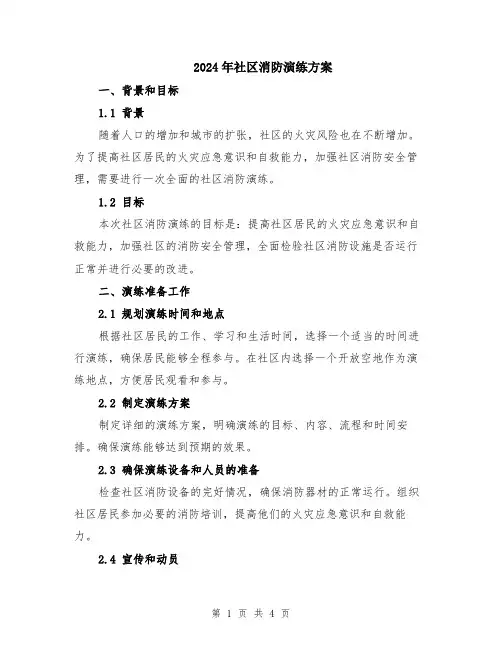 2024年社区消防演练方案

一、背景和目标

1.1 背景

随着人口的增加和城市的扩张，社区的火灾风险也在不断增加。为了提高社区居民的火灾应急意识和自救能力，加强社区消防安全管理，需要进行一次全面的社区消防演练。

1.2 目标

本次社区消防演练的目标是：提高社区居民的火灾应急意识和自救能力，加强社区的消防安全管理，全面检验社区消防设施是否运行正常并进行必要的改进。

二、演练准备工作

2.1 规划演练时间和地点

根据社区居民的工作、学习和生活时间，选择一个适当的时间进行演练，确保居民能够全程参与。在社区内选择一个开放空地作为演练地点，方便居民观看和参与。

2.2 制定演练方案

制定详细的演练方案，明确演练的目标、内容、流程和时间安排。确保演练能够达到预期的效果。

2.3 确保演练设备和人员的准备

检查社区消防设备的完好情况，确保消防器材的正常运行。组织社区居民参加必要的消防培训，提高他们的火灾应急意识和自救能力。

2.4 宣传和动员

第 1 页 共 4 页